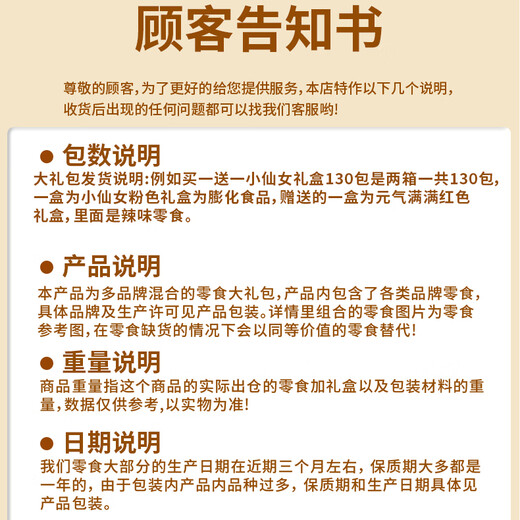 顾客告知书

尊敬的顾客,为了更好的给您提供服务,本店特作以下几个说明,收货后出现的任何问题都可以找我们客服哟!

● 包数说明

大礼包发货说明:例如买一送一小仙女礼盒130包是两箱一共130包,一盒为小仙女粉色礼盒为膨化食品,赠送的一盒为元气满满红色礼盒,里面是辣味零食。

● 产品说明

本产品为多品牌混合的零食大礼包,产品内包含了各类品牌零食,具体品牌及生产许可见产品包装。详情里组合的零食图片为零食参考图,在零食缺货的情况下会以同等价值的零食替代!

● 重量说明

商品重量指这个商品的实际出仓的零食加礼盒以及包装材料的重量,数据仅供参考,以实物为准!

● 日期说明

我们零食大部分的生产日期在近期三个月左右,保质期大多都是一年的,由于包装内产品内品种过多,保质期和生产日期具体见产品包装。